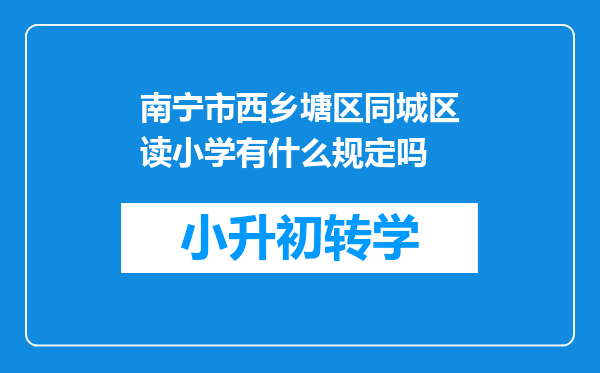 南宁市西乡塘区同城区读小学有什么规定吗

小升初转学